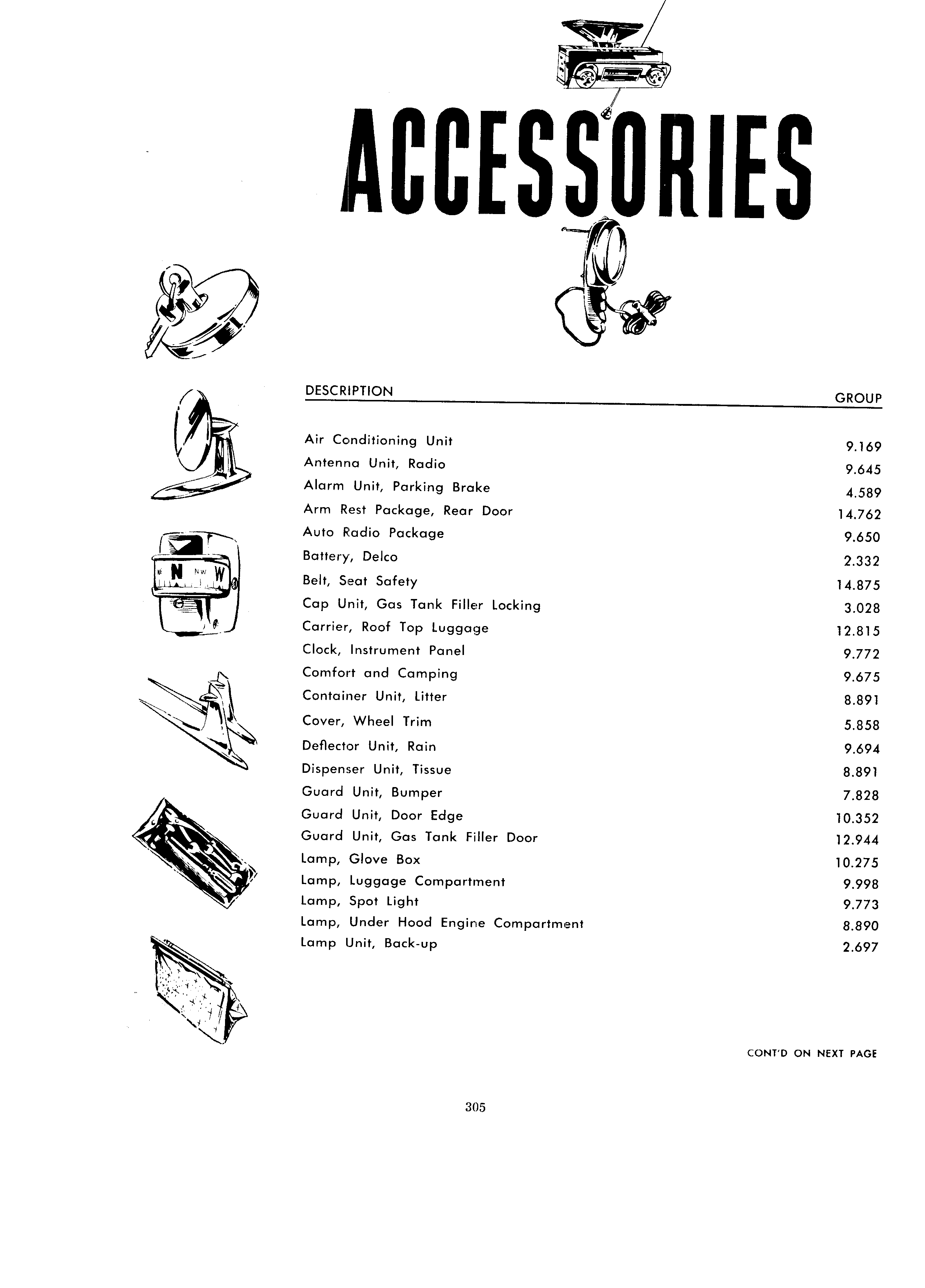 ACCESSORIES

NE N NW W

| DESCRIPTION | GROUP |
|---|---|
| Air Conditioning Unit | 9.169 |
| Antenna Unit, Radio | 9.645 |
| Alarm Unit, Parking Brake | 4.589 |
| Arm Rest Package, Rear Door | 14.762 |
| Auto Radio Package | 9.650 |
| Battery, Delco | 2.332 |
| Belt, Seat Safety | 14.875 |
| Cap Unit, Gas Tank Filler Locking | 3.028 |
| Carrier, Roof Top Luggage | 12.815 |
| Clock, Instrument Panel | 9.772 |
| Comfort and Camping | 9.675 |
| Container Unit, Litter | 8.891 |
| Cover, Wheel Trim | 5.858 |
| Deflector Unit, Rain | 9.694 |
| Dispenser Unit, Tissue | 8.891 |
| Guard Unit, Bumper | 7.828 |
| Guard Unit, Door Edge | 10.352 |
| Guard Unit, Gas Tank Filler Door | 12.944 |
| Lamp, Glove Box | 10.275 |
| Lamp, Luggage Compartment | 9.998 |
| Lamp, Spot Light | 9.773 |
| Lamp, Under Hood Engine Compartment | 8.890 |
| Lamp Unit, Back-up | 2.697 |

CONT'D ON NEXT PAGE

305